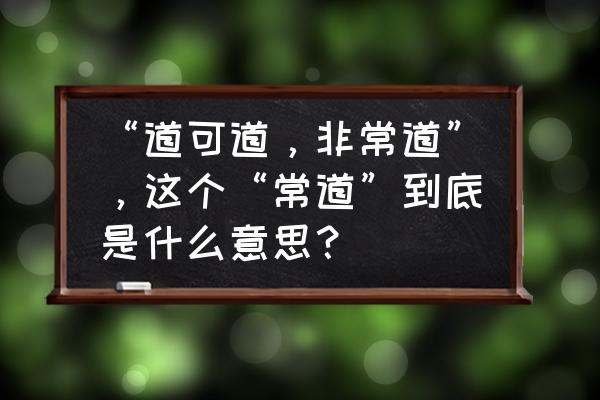 “道可道，非常道”，这个“常道”到底是什么意思？